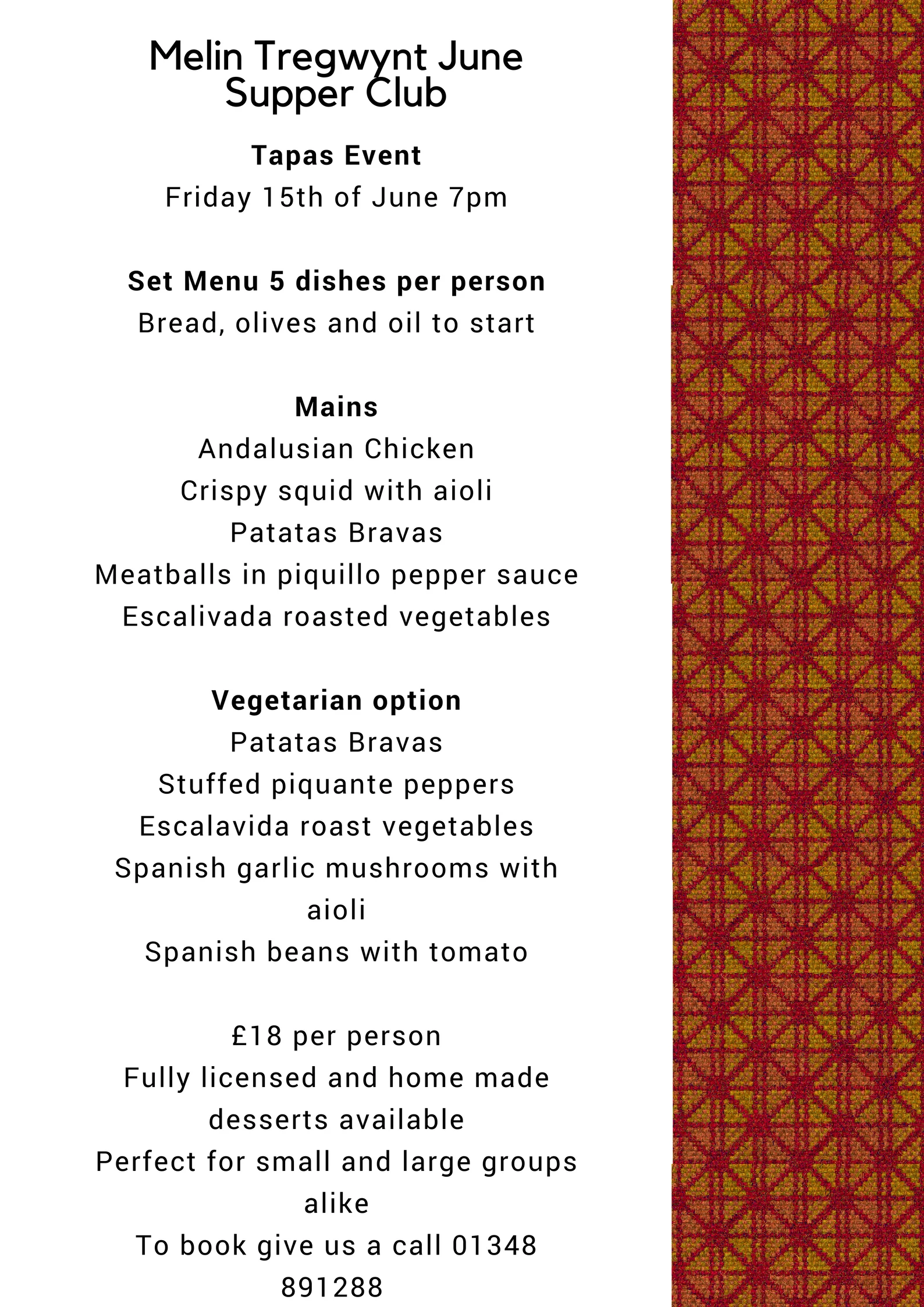 Melin Tregwynt June Supper Club

Tapas Event
Friday 15th of June 7pm

Set Menu 5 dishes per person
Bread, olives and oil to start

Mains
Andalusian Chicken
Crispy squid with aioli
Patatas Bravas
Meatballs in piquillo pepper sauce
Escalivada roasted vegetables

Vegetarian option
Patatas Bravas
Stuffed piquante peppers
Escalavida roast vegetables
Spanish garlic mushrooms with aioli
Spanish beans with tomato

£18 per person
Fully licensed and home made desserts available
Perfect for small and large groups alike
To book give us a call 01348 891288